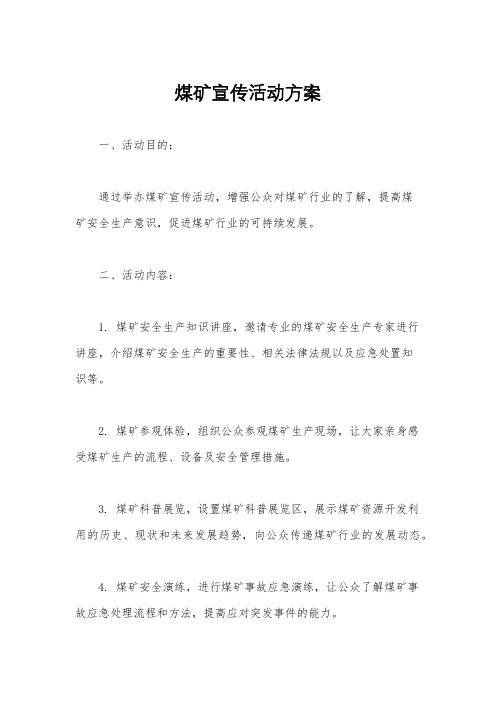 煤矿宣传活动方案

一、活动目的：

通过举办煤矿宣传活动，增强公众对煤矿行业的了解，提高煤矿安全生产意识，促进煤矿行业的可持续发展。

二、活动内容：

1. 煤矿安全生产知识讲座，邀请专业的煤矿安全生产专家进行讲座，介绍煤矿安全生产的重要性、相关法律法规以及应急处置知识等。

2. 煤矿参观体验，组织公众参观煤矿生产现场，让大家亲身感受煤矿生产的流程、设备及安全管理措施。

3. 煤矿科普展览，设置煤矿科普展览区，展示煤矿资源开发利用的历史、现状和未来发展趋势，向公众传递煤矿行业的发展动态。

4. 煤矿安全演练，进行煤矿事故应急演练，让公众了解煤矿事故应急处理流程和方法，提高应对突发事件的能力。